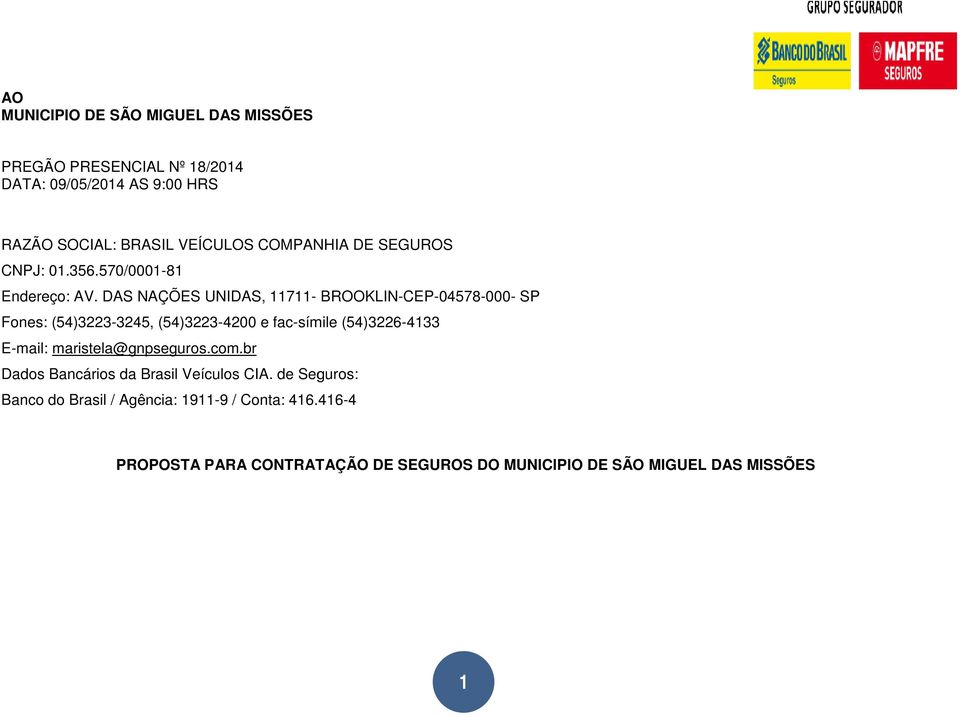 GRUPO SEGURADOR

BANCO DO BRASIL
Seguros

MAPFRE
SEGUROS

AO
MUNICIPIO DE SÃO MIGUEL DAS MISSÕES

PREGÃO PRESENCIAL Nº 18/2014
DATA: 09/05/2014 AS 9:00 HRS

RAZÃO SOCIAL: BRASIL VEÍCULOS COMPANHIA DE SEGUROS
CNPJ: 01.356.570/0001-81
Endereço: AV. DAS NAÇÕES UNIDAS, 11711- BROOKLIN-CEP-04578-000- SP
Fones: (54)3223-3245, (54)3223-4200 e fac-símile (54)3226-4133
E-mail: maristela@gnpseguros.com.br
Dados Bancários da Brasil Veículos CIA. de Seguros:
Banco do Brasil / Agência: 1911-9 / Conta: 416.416-4

PROPOSTA PARA CONTRATAÇÃO DE SEGUROS DO MUNICIPIO DE SÃO MIGUEL DAS MISSÕES

1